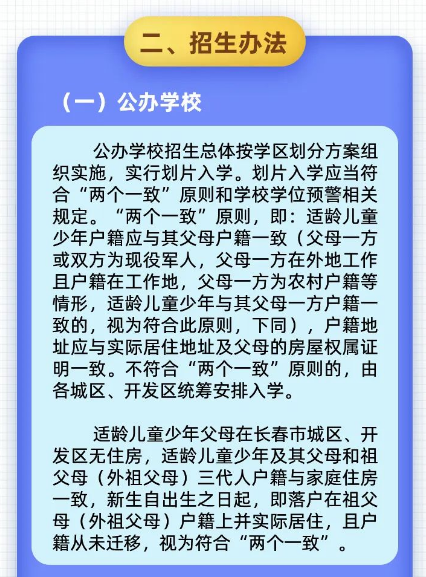 二、招生办法

（一）公办学校

公办学校招生总体按学区划分方案组织实施，实行划片入学。划片入学应当符合“两个一致”原则和学校学位预警相关规定。“两个一致”原则，即：适龄儿童少年户籍应与其父母户籍一致（父母一方或双方为现役军人，父母一方在外地工作且户籍在工作地，父母一方为农村户籍等情形，适龄儿童少年与其父母一方户籍一致的，视为符合此原则，下同），户籍地址应与实际居住地址及父母的房屋权属证明一致。不符合“两个一致”原则的，由各城区、开发区统筹安排入学。

适龄儿童少年父母在长春市城区、开发区无住房，适龄儿童少年及其父母和祖父母（外祖父母）三代人户籍与家庭住房一致，新生自出生之日起，即落户在祖父母（外祖父母）户籍上并实际居住，且户籍从未迁移，视为符合“两个一致”。